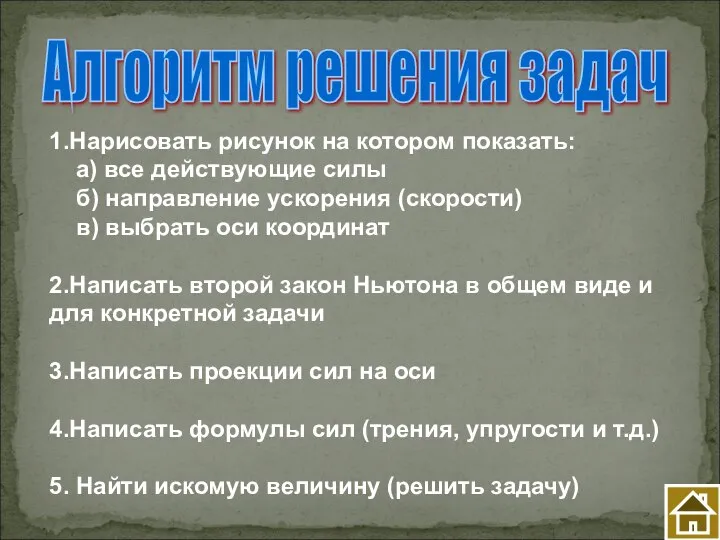 Алгоритм решения задач

1.Нарисовать рисунок на котором показать:
а) все действующие силы
б) направление ускорения (скорости)
в) выбрать оси координат

2.Написать второй закон Ньютона в общем виде и для конкретной задачи

3.Написать проекции сил на оси

4.Написать формулы сил (трения, упругости и т.д.)

5. Найти искомую величину (решить задачу)